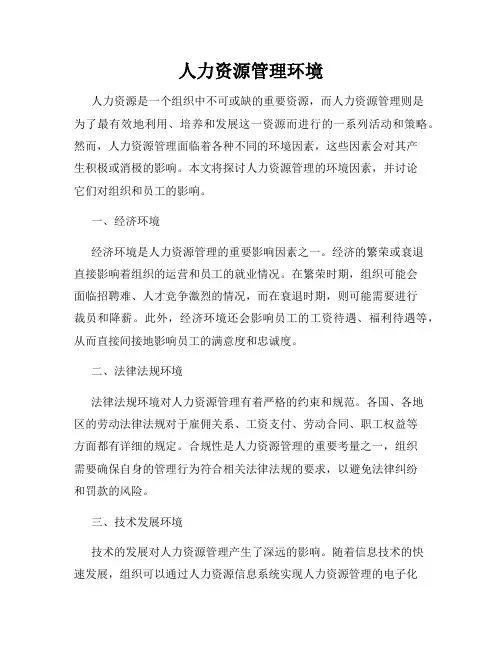 人力资源管理环境

人力资源是一个组织中不可或缺的重要资源，而人力资源管理则是为了最有效地利用、培养和发展这一资源而进行的一系列活动和策略。然而，人力资源管理面临着各种不同的环境因素，这些因素会对其产生积极或消极的影响。本文将探讨人力资源管理的环境因素，并讨论它们对组织和员工的影响。

一、经济环境

经济环境是人力资源管理的重要影响因素之一。经济的繁荣或衰退直接影响着组织的运营和员工的就业情况。在繁荣时期，组织可能会面临招聘难、人才竞争激烈的情况，而在衰退时期，则可能需要进行裁员和降薪。此外，经济环境还会影响员工的工资待遇、福利待遇等，从而直接间接地影响员工的满意度和忠诚度。

二、法律法规环境

法律法规环境对人力资源管理有着严格的约束和规范。各国、各地区的劳动法律法规对于雇佣关系、工资支付、劳动合同、职工权益等方面都有详细的规定。合规性是人力资源管理的重要考量之一，组织需要确保自身的管理行为符合相关法律法规的要求，以避免法律纠纷和罚款的风险。

三、技术发展环境

技术的发展对人力资源管理产生了深远的影响。随着信息技术的快速发展，组织可以通过人力资源信息系统实现人力资源管理的电子化